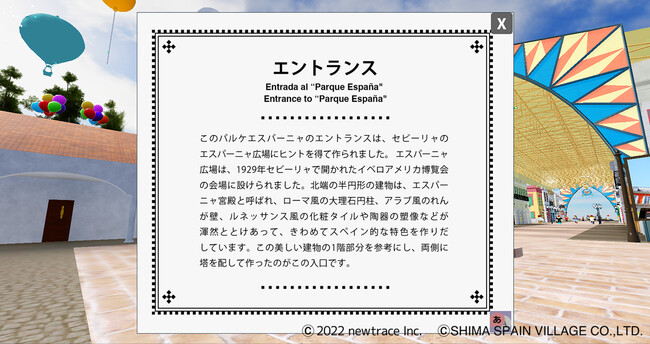 X

エントランス

Entrada al "Parque España"
Entrance to "Parque España"

このパルケエスパーニャのエントランスは、セビーリャのエスパーニャ広場にヒントを得て作られました。エスパーニャ広場は、1929年セビーリャで開かれたイベロアメリカ博覧会の会場に設けられました。北端の半円形の建物は、エスパーニャ宮殿と呼ばれ、ローマ風の大理石円柱、アラブ風のれんが壁、ルネッサンス風の化粧タイルや陶器の塑像などが渾然ととけあって、きわめてスペイン的な特色を作りだしています。この美しい建物の1階部分を参考にし、両側に塔を配して作ったのがこの入口です。

あ

© 2022 newtrace Inc. ©SHIMA SPAIN VILLAGE CO.,LTD.